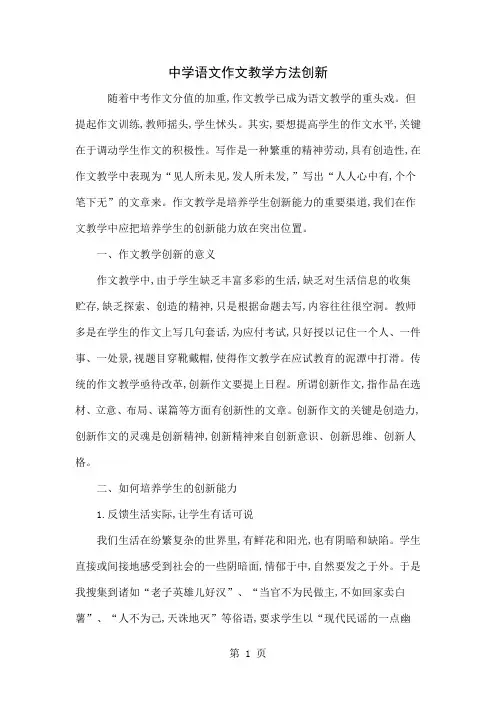 中学语文作文教学方法创新

随着中考作文分值的加重，作文教学已成为语文教学的重头戏。但提起作文训练，教师摇头，学生怵头。其实，要想提高学生的作文水平，关键在于调动学生作文的积极性。写作是一种繁重的精神劳动，具有创造性，在作文教学中表现为“见人所未见，发人所未发，”写出“人人心中有，个个笔下无”的文章来。作文教学是培养学生创新能力的重要渠道，我们在作文教学中应把培养学生的创新能力放在突出位置。

一、作文教学创新的意义

作文教学中，由于学生缺乏丰富多彩的生活，缺乏对生活信息的收集贮存，缺乏探索、创造的精神，只是根据命题去写，内容往往很空洞。教师多是在学生的作文上写几句套话，为应付考试，只好授以记住一个人、一件事、一处景，视题目穿靴戴帽，使得作文教学在应试教育的泥潭中打滑。传统的作文教学亟待改革，创新作文要提上日程。所谓创新作文，指作品在选材、立意、布局、谋篇等方面有创新性的文章。创新作文的关键是创造力，创新作文的灵魂是创新精神，创新精神来自创新意识、创新思维、创新人格。

二、如何培养学生的创新能力

1.反馈生活实际，让学生有话可说

我们生活在纷繁复杂的世界里，有鲜花和阳光，也有阴暗和缺陷。学生直接或间接地感受到社会的一些阴暗面，情郁于中，自然要发之于外。于是我搜集到诸如“老子英雄儿好汉”、“当官不为民做主，不如回家卖白薯”、“人不为己，天诛地灭”等俗语，要求学生以“现代民谣的一点幽

第 1 页